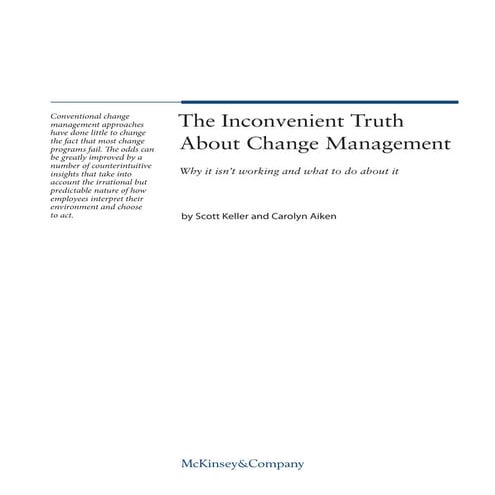 Conventional change management approaches have done little to change the fact that most change programs fail. The odds can be greatly improved by a number of counterintuitive insights that take into account the irrational but predictable nature of how employees interpret their environment and choose to act.

The Inconvenient Truth About Change Management

Why it isn't working and what to do about it

by Scott Keller and Carolyn Aiken

McKinsey&Company